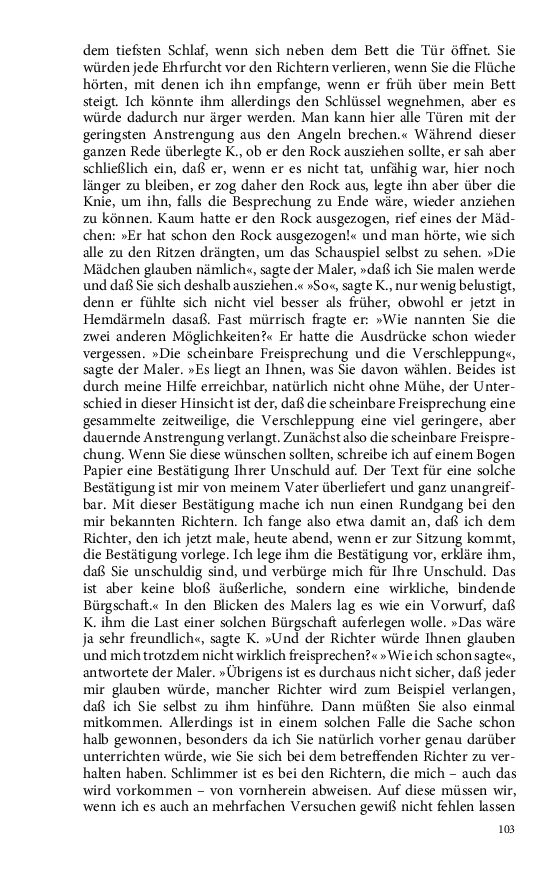 dem tiefsten Schlaf, wenn sich neben dem Bett die Tür öffnet. Sie würden jede Ehrfurcht vor den Richtern verlieren, wenn Sie die Flüche hörten, mit denen ich ihn empfange, wenn er früh über mein Bett steigt. Ich könnte ihm allerdings den Schlüssel wegnehmen, aber es würde dadurch nur ärger werden. Man kann hier alle Türen mit der geringsten Anstrengung aus den Angeln brechen.« Während dieser ganzen Rede überlegte K., ob er den Rock ausziehen sollte, er sah aber schließlich ein, daß er, wenn er es nicht tat, unfähig war, hier noch länger zu bleiben, er zog daher den Rock aus, legte ihn aber über die Knie, um ihn, falls die Besprechung zu Ende wäre, wieder anziehen zu können. Kaum hatte er den Rock ausgezogen, rief eines der Mädchen: »Er hat schon den Rock ausgezogen!« und man hörte, wie sich alle zu den Ritzen drängten, um das Schauspiel selbst zu sehen. »Die Mädchen glauben nämlich«, sagte der Maler, »daß ich Sie malen werde und daß Sie sich deshalb ausziehen.« »So«, sagte K., nur wenig belustigt, denn er fühlte sich nicht viel besser als früher, obwohl er jetzt in Hemdärmeln dasaß. Fast mürrisch fragte er: »Wie nannten Sie die zwei anderen Möglichkeiten?« Er hatte die Ausdrücke schon wieder vergessen. »Die scheinbare Freisprechung und die Verschleppung«, sagte der Maler. »Es liegt an Ihnen, was Sie davon wählen. Beides ist durch meine Hilfe erreichbar, natürlich nicht ohne Mühe, der Unterschied in dieser Hinsicht ist der, daß die scheinbare Freisprechung eine gesammelte zeitweilige, die Verschleppung eine viel geringere, aber dauernde Anstrengung verlangt. Zunächst also die scheinbare Freisprechung. Wenn Sie diese wünschen sollten, schreibe ich auf einem Bogen Papier eine Bestätigung Ihrer Unschuld auf. Der Text für eine solche Bestätigung ist mir von meinem Vater überliefert und ganz unangreifbar. Mit dieser Bestätigung mache ich nun einen Rundgang bei den mir bekannten Richtern. Ich fange also etwa damit an, daß ich dem Richter, den ich jetzt male, heute abend, wenn er zur Sitzung kommt, die Bestätigung vorlege. Ich lege ihm die Bestätigung vor, erkläre ihm, daß Sie unschuldig sind, und verbürge mich für Ihre Unschuld. Das ist aber keine bloß äußerliche, sondern eine wirkliche, bindende Bürgschaft.« In den Blicken des Malers lag es wie ein Vorwurf, daß K. ihm die Last einer solchen Bürgschaft auferlegen wolle. »Das wäre ja sehr freundlich«, sagte K. »Und der Richter würde Ihnen glauben und mich trotzdem nicht wirklich freisprechen?« »Wie ich schon sagte«, antwortete der Maler. »Übrigens ist es durchaus nicht sicher, daß jeder mir glauben würde, mancher Richter wird zum Beispiel verlangen, daß ich Sie selbst zu ihm hinführe. Dann müßten Sie also einmal mitkommen. Allerdings ist in einem solchen Falle die Sache schon halb gewonnen, besonders da ich Sie natürlich vorher genau darüber unterrichten würde, wie Sie sich bei dem betreffenden Richter zu verhalten haben. Schlimmer ist es bei den Richtern, die mich – auch das wird vorkommen – von vornherein abweisen. Auf diese müssen wir, wenn ich es auch an mehrfachen Versuchen gewiß nicht fehlen lassen

103